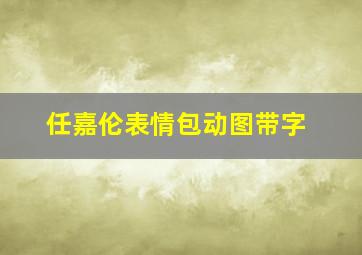 任嘉伦表情包动图带字